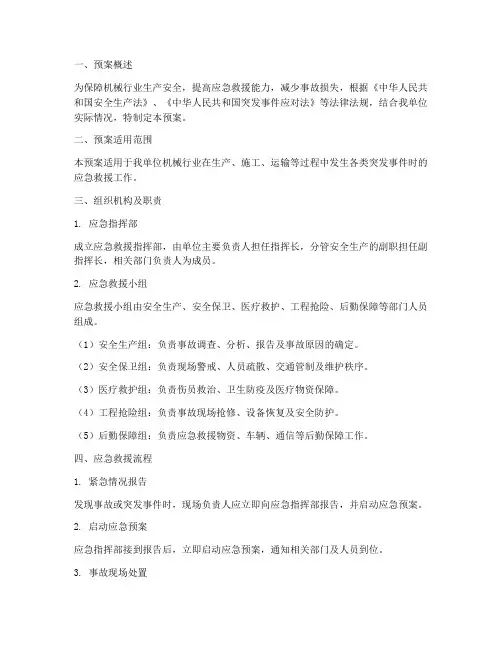 一、预案概述

为保障机械行业生产安全，提高应急救援能力，减少事故损失，根据《中华人民共和国安全生产法》、《中华人民共和国突发事件应对法》等法律法规，结合我单位实际情况，特制定本预案。

二、预案适用范围

本预案适用于我单位机械行业在生产、施工、运输等过程中发生各类突发事件时的应急救援工作。

三、组织机构及职责

1. 应急指挥部

成立应急救援指挥部，由单位主要负责人担任指挥长，分管安全生产的副职担任副指挥长，相关部门负责人为成员。

2. 应急救援小组

应急救援小组由安全生产、安全保卫、医疗救护、工程抢险、后勤保障等部门人员组成。

（1）安全生产组：负责事故调查、分析、报告及事故原因的确定。

（2）安全保卫组：负责现场警戒、人员疏散、交通管制及维护秩序。

（3）医疗救护组：负责伤员救治、卫生防疫及医疗物资保障。

（4）工程抢险组：负责事故现场抢修、设备恢复及安全防护。

（5）后勤保障组：负责应急救援物资、车辆、通信等后勤保障工作。

四、应急救援流程

1. 紧急情况报告

发现事故或突发事件时，现场负责人应立即向应急指挥部报告，并启动应急预案。

2. 启动应急预案

应急指挥部接到报告后，立即启动应急预案，通知相关部门及人员到位。

3. 事故现场处置